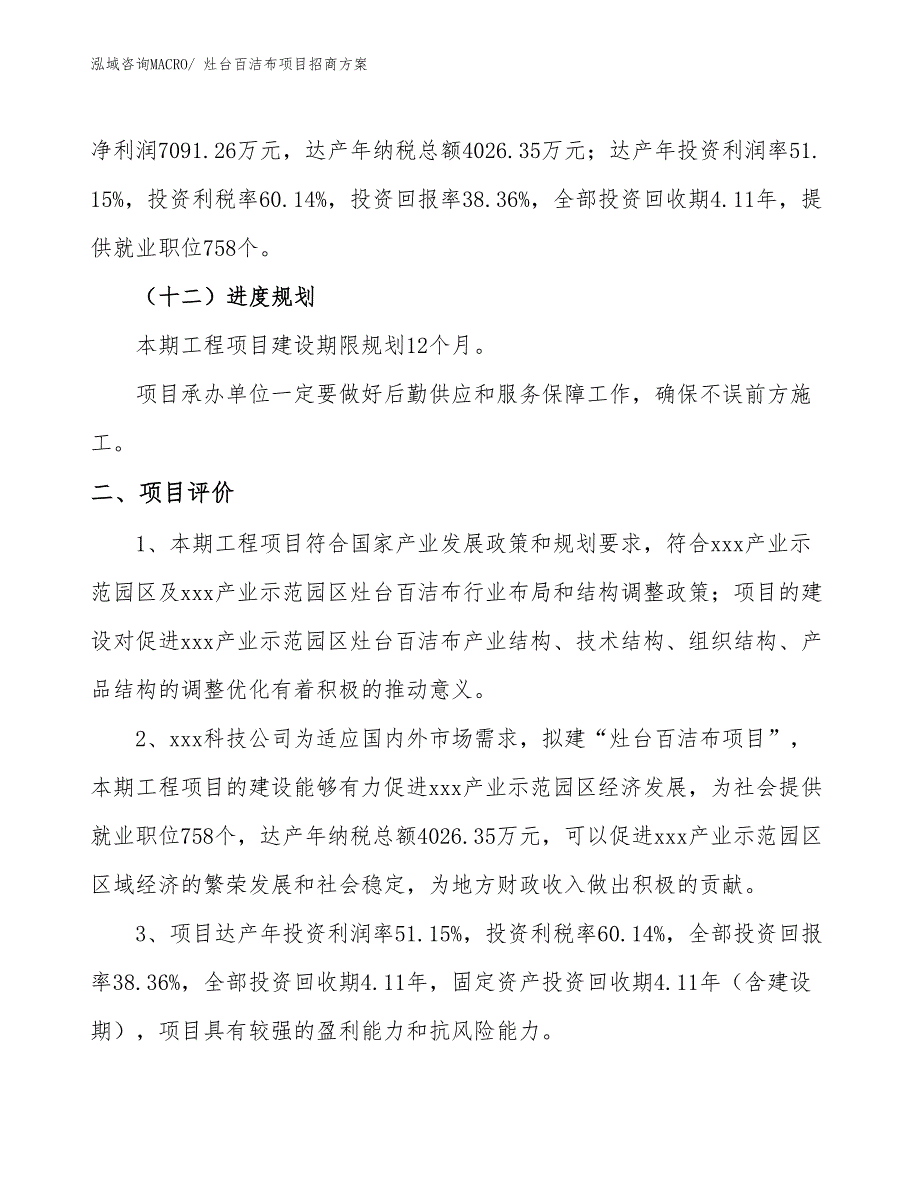 泓域咨询MACRO/ 灶台百洁布项目招商方案

净利润7091.26万元，达产年纳税总额4026.35万元；达产年投资利润率51.15%，投资利税率60.14%，投资回报率38.36%，全部投资回收期4.11年，提供就业职位758个。

（十二）进度规划

本期工程项目建设期限规划12个月。

项目承办单位一定要做好后勤供应和服务保障工作，确保不误前方施工。

二、项目评价

1、本期工程项目符合国家产业发展政策和规划要求，符合xxx产业示范园区及xxx产业示范园区灶台百洁布行业布局和结构调整政策；项目的建设对促进xxx产业示范园区灶台百洁布产业结构、技术结构、组织结构、产品结构的调整优化有着积极的推动意义。

2、xxx科技公司为适应国内外市场需求，拟建“灶台百洁布项目”，本期工程项目的建设能够有力促进xxx产业示范园区经济发展，为社会提供就业职位758个，达产年纳税总额4026.35万元，可以促进xxx产业示范园区区域经济的繁荣发展和社会稳定，为地方财政收入做出积极的贡献。

3、项目达产年投资利润率51.15%，投资利税率60.14%，全部投资回报率38.36%，全部投资回收期4.11年，固定资产投资回收期4.11年（含建设期），项目具有较强的盈利能力和抗风险能力。